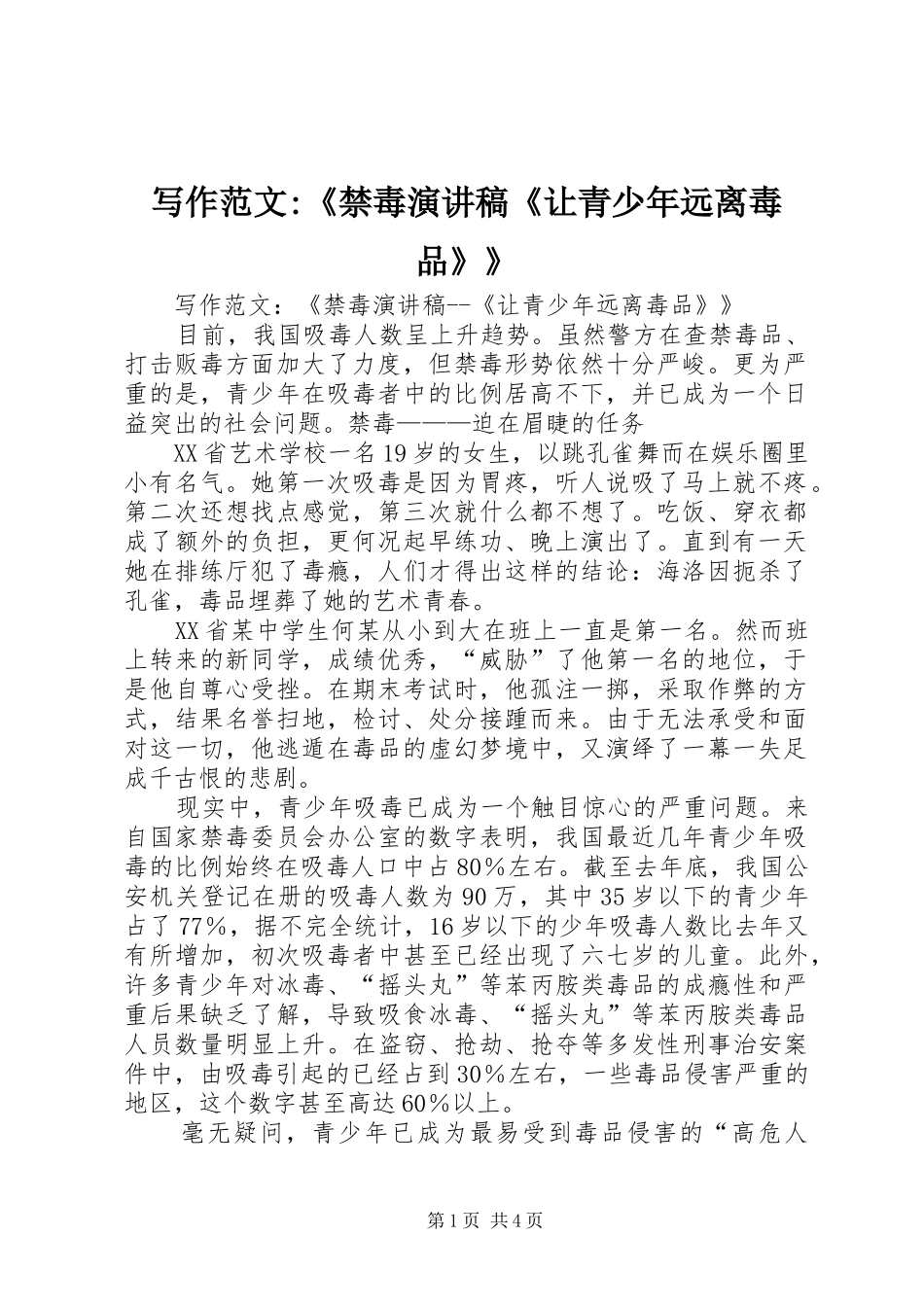 写作范文:《禁毒演讲稿《让青少年远离毒品》》

写作范文：《禁毒演讲稿--《让青少年远离毒品》》

目前，我国吸毒人数呈上升趋势。虽然警方在查禁毒品、打击贩毒方面加大了力度，但禁毒形势依然十分严峻。更为严重的是，青少年在吸毒者中的比例居高不下，并已成为一个日益突出的社会问题。禁毒———迫在眉睫的任务

XX省艺术学校一名19岁的女生，以跳孔雀舞而在娱乐圈里小有名气。她第一次吸毒是因为胃疼，听人说吸了马上就不疼。第二次还想找点感觉，第三次就什么都不想了。吃饭、穿衣都成了额外的负担，更何况起早练功、晚上演出了。直到有一天她在排练厅犯了毒瘾，人们才得出这样的结论：海洛因扼杀了孔雀，毒品埋葬了她的艺术青春。

XX省某中学生何某从小到大在班上一直是第一名。然而班上转来的新同学，成绩优秀，“威胁”了他第一名的地位，于是他自尊心受挫。在期末考试时，他孤注一掷，采取作弊的方式，结果名誉扫地，检讨、处分接踵而来。由于无法承受和面对这一切，他逃遁在毒品的虚幻梦境中，又演绎了一幕一失足成千古恨的悲剧。

现实中，青少年吸毒已成为一个触目惊心的严重问题。来自国家禁毒委员会办公室的数字表明，我国最近几年青少年吸毒的比例始终在吸毒人口中占80%左右。截至去年底，我国公安机关登记在册的吸毒人数为90万，其中35岁以下的青少年占了77%，据不完全统计，16岁以下的少年吸毒人数比去年又有所增加，初次吸毒者中甚至已经出现了六七岁的儿童。此外，许多青少年对冰毒、“摇头丸”等苯丙胺类毒品的成瘾性和严重后果缺乏了解，导致吸食冰毒、“摇头丸”等苯丙胺类毒品人员数量明显上升。在盗窃、抢劫、抢夺等多发性刑事治安案件中，由吸毒引起的已经占到30%左右，一些毒品侵害严重的地区，这个数字甚至高达60%以上。

毫无疑问，青少年已成为最易受到毒品侵害的“高危人

第1页 共4页